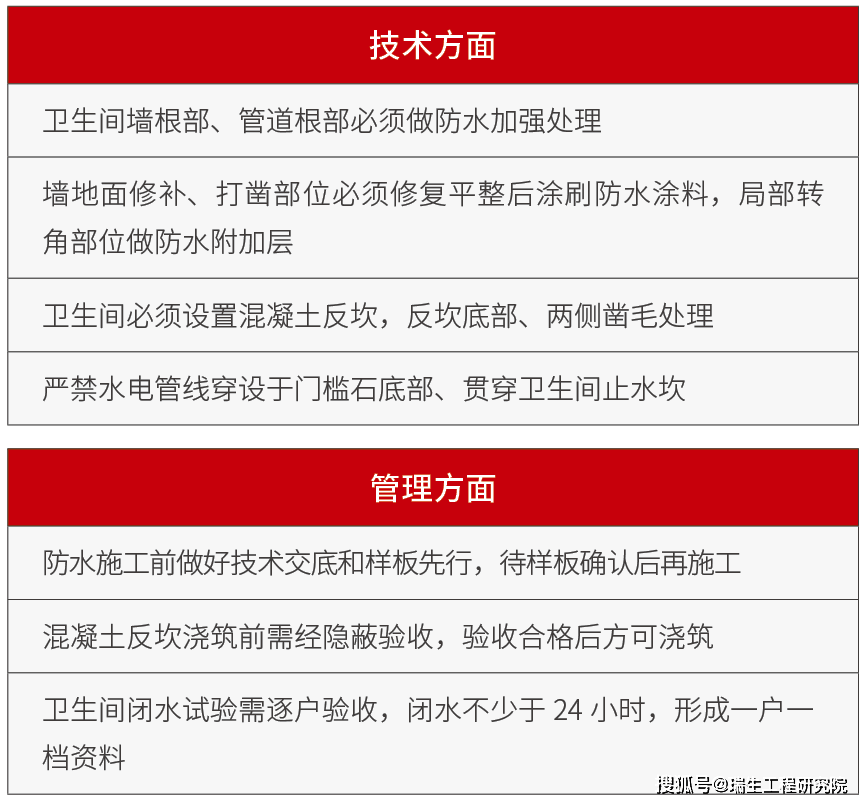 | 技术方面 |
|---|
| 卫生间墙根部、管道根部必须做防水加强处理 |
| 墙地面修补、打凿部位必须修复平整后涂刷防水涂料，局部转角部位做防水附加层 |
| 卫生间必须设置混凝土反坎，反坎底部、两侧凿毛处理 |
| 严禁水电管线穿设于门槛石底部、贯穿卫生间止水坎 |

| 管理方面 |
|---|
| 防水施工前做好技术交底和样板先行，待样板确认后再施工 |
| 混凝土反坎浇筑前需经隐蔽验收，验收合格后方可浇筑 |
| 卫生间闭水试验需逐户验收，闭水不少于 24 小时，形成一户一档资料 |

搜狐号@瑞生工程研究院